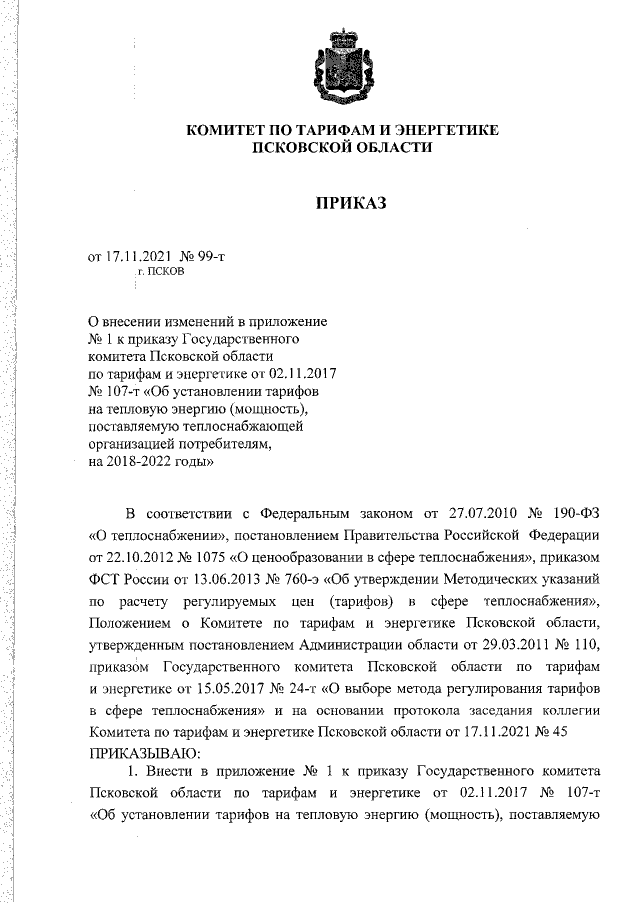 КОМИТЕТ ПО ТАРИФАМ И ЭНЕРГЕТИКЕ
ПСКОВСКОЙ ОБЛАСТИ

ПРИКАЗ

от 17.11.2021 № 99-т
г. ПСКОВ

О внесении изменений в приложение № 1 к приказу Государственного комитета Псковской области по тарифам и энергетике от 02.11.2017 № 107-т «Об установлении тарифов на тепловую энергию (мощность), поставляемую теплоснабжающей организацией потребителям, на 2018-2022 годы»

В соответствии с Федеральным законом от 27.07.2010 № 190-ФЗ «О теплоснабжении», постановлением Правительства Российской Федерации от 22.10.2012 № 1075 «О ценообразовании в сфере теплоснабжения», приказом ФСТ России от 13.06.2013 № 760-э «Об утверждении Методических указаний по расчету регулируемых цен (тарифов) в сфере теплоснабжения», Положением о Комитете по тарифам и энергетике Псковской области, утвержденным постановлением Администрации области от 29.03.2011 № 110, приказом Государственного комитета Псковской области по тарифам и энергетике от 15.05.2017 № 24-т «О выборе метода регулирования тарифов в сфере теплоснабжения» и на основании протокола заседания коллегии Комитета по тарифам и энергетике Псковской области от 17.11.2021 № 45
ПРИКАЗЫВАЮ:

1. Внести в приложение № 1 к приказу Государственного комитета Псковской области по тарифам и энергетике от 02.11.2017 № 107-т «Об установлении тарифов на тепловую энергию (мощность), поставляемую